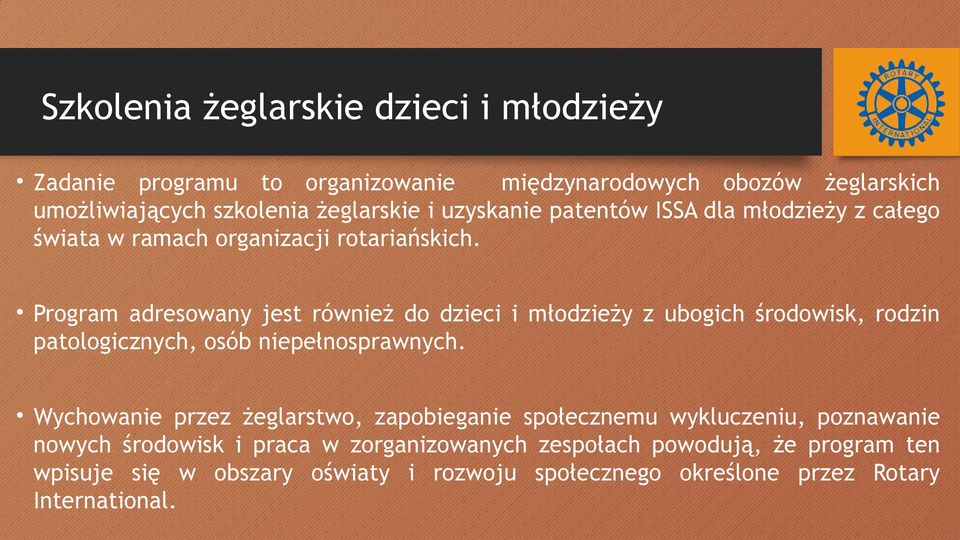 Szkolenia żeglarskie dzieci i młodzieży

ROTARY INTERNATIONAL

• Zadanie programu to organizowanie międzynarodowych obozów żeglarskich umożliwiających szkolenia żeglarskie i uzyskanie patentów ISSA dla młodzieży z całego świata w ramach organizacji rotariańskich.

• Program adresowany jest również do dzieci i młodzieży z ubogich środowisk, rodzin patologicznych, osób niepełnosprawnych.

• Wychowanie przez żeglarstwo, zapobieganie społecznemu wykluczeniu, poznawanie nowych środowisk i praca w zorganizowanych zespołach powodują, że program ten wpisuje się w obszary oświaty i rozwoju społecznego określone przez Rotary International.